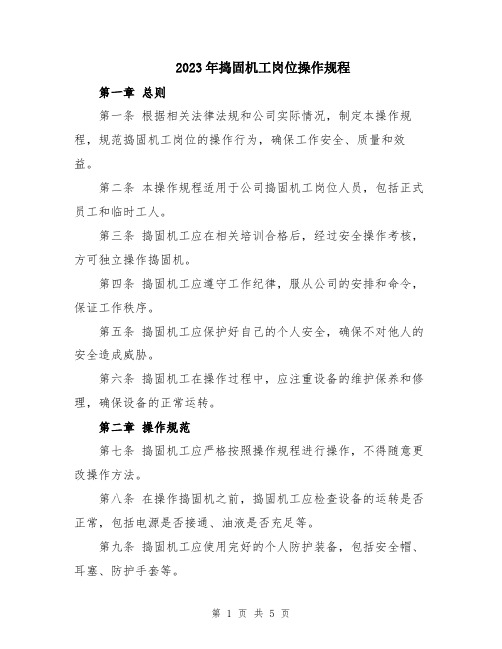 2023年捣固机工岗位操作规程

第一章 总则

第一条 根据相关法律法规和公司实际情况，制定本操作规程，规范捣固机工岗位的操作行为，确保工作安全、质量和效益。

第二条 本操作规程适用于公司捣固机工岗位人员，包括正式员工和临时工人。

第三条 捣固机工应在相关培训合格后，经过安全操作考核，方可独立操作捣固机。

第四条 捣固机工应遵守工作纪律，服从公司的安排和命令，保证工作秩序。

第五条 捣固机工应保护好自己的个人安全，确保不对他人的安全造成威胁。

第六条 捣固机工在操作过程中，应注重设备的维护保养和修理，确保设备的正常运转。

第二章 操作规范

第七条 捣固机工应严格按照操作规程进行操作，不得随意更改操作方法。

第八条 在操作捣固机之前，捣固机工应检查设备的运转是否正常，包括电源是否接通、油液是否充足等。

第九条 捣固机工应使用完好的个人防护装备，包括安全帽、耳塞、防护手套等。

第 1 页 共 5 页